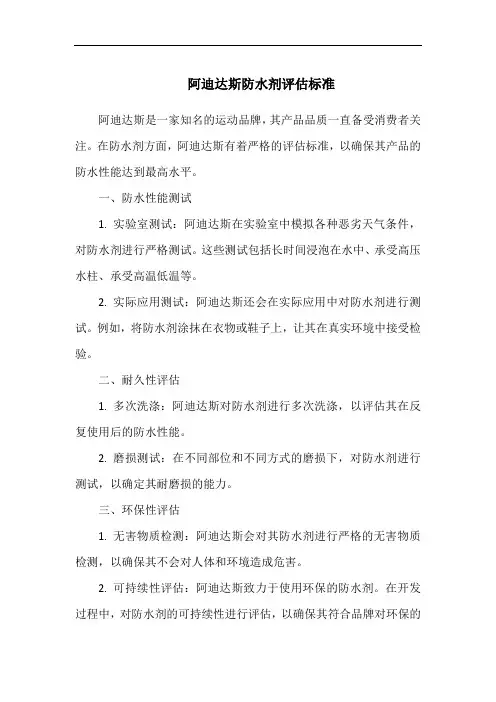 阿迪达斯防水剂评估标准

阿迪达斯是一家知名的运动品牌，其产品品质一直备受消费者关注。在防水剂方面，阿迪达斯有着严格的评估标准，以确保其产品的防水性能达到最高水平。

一、防水性能测试

1. 实验室测试：阿迪达斯在实验室中模拟各种恶劣天气条件，对防水剂进行严格测试。这些测试包括长时间浸泡在水中、承受高压水柱、承受高温低温等。

2. 实际应用测试：阿迪达斯还会在实际应用中对防水剂进行测试。例如，将防水剂涂抹在衣物或鞋子上，让其在真实环境中接受检验。

二、耐久性评估

1. 多次洗涤：阿迪达斯对防水剂进行多次洗涤，以评估其在反复使用后的防水性能。

2. 磨损测试：在不同部位和不同方式的磨损下，对防水剂进行测试，以确定其耐磨损的能力。

三、环保性评估

1. 无害物质检测：阿迪达斯会对其防水剂进行严格的无害物质检测，以确保其不会对人体和环境造成危害。

2. 可持续性评估：阿迪达斯致力于使用环保的防水剂。在开发过程中，对防水剂的可持续性进行评估，以确保其符合品牌对环保的